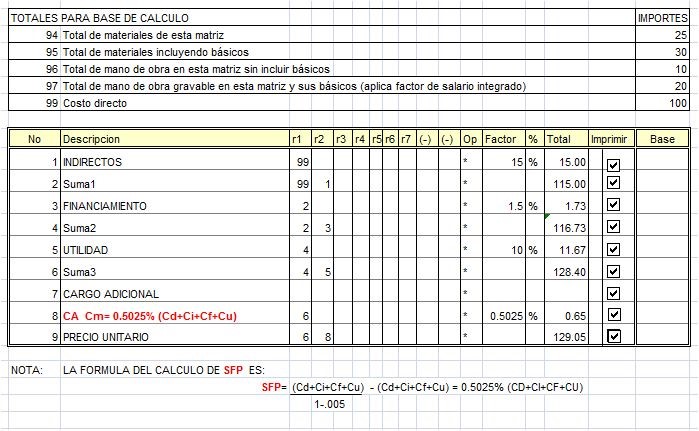 | TOTALES PARA BASE DE CALCULO | | IMPORTES |
|---|---|---|
| 94 | Total de materiales de esta matriz | 25 |
| 95 | Total de materiales incluyendo básicos | 30 |
| 96 | Total de mano de obra en esta matriz sin incluir básicos | 10 |
| 97 | Total de mano de obra gravable en esta matriz y sus básicos (aplica factor de salario integrado) | 20 |
| 99 | Costo directo | 100 |

| No | Descripcion | r1 | r2 | r3 | r4 | r5 | r6 | r7 | (-) | (-) | Op | Factor | % | Total | Imprimir | Base |
|---|---|---|---|---|---|---|---|---|---|---|---|---|---|---|---|---|
| 1 | INDIRECTOS | 99 | | | | | | | | | * | 15 | % | 15.00 | ☑ | |
| 2 | Suma1 | 99 | 1 | | | | | | | | * | | | 115.00 | ☑ | |
| 3 | FINANCIAMIENTO | 2 | | | | | | | | | * | 1.5 | % | 1.73 | ☑ | |
| 4 | Suma2 | 2 | 3 | | | | | | | | * | | | 116.73 | ☑ | |
| 5 | UTILIDAD | 4 | | | | | | | | | * | 10 | % | 11.67 | ☑ | |
| 6 | Suma3 | 4 | 5 | | | | | | | | * | | | 128.40 | ☑ | |
| 7 | CARGO ADICIONAL | | | | | | | | | | * | | | | ☑ | |
| 8 | CA Cm= 0.5025% (Cd+Ci+Cf+Cu) | 6 | | | | | | | | | * | 0.5025 | % | 0.65 | ☑ | |
| 9 | PRECIO UNITARIO | 6 | 8 | | | | | | | | * | | | 129.05 | ☑ | |

NOTA: LA FORMULA DEL CALCULO DE SFP ES:

SFP= $\frac{(Cd+Ci+Cf+Cu)}{1-.005}$ - (Cd+Ci+Cf+Cu) = 0.5025% (CD+CI+CF+CU)